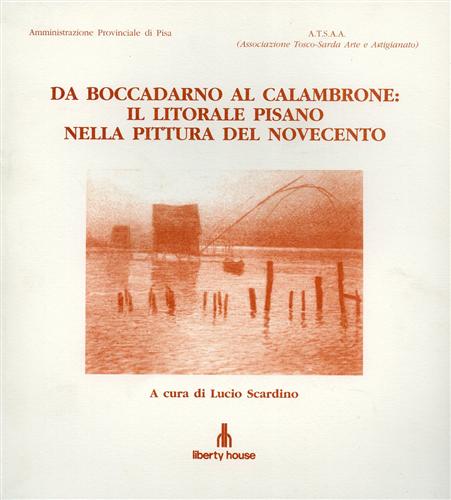 Amministrazione Provinciale di Pisa

A.T.S.A.A.
(Associazione Tosco-Sarda Arte e Artigianato)

DA BOCCADARNO AL CALAMBRONE:
IL LITORALE PISANO
NELLA PITTURA DEL NOVECENTO

A cura di Lucio Scardino

liberty house